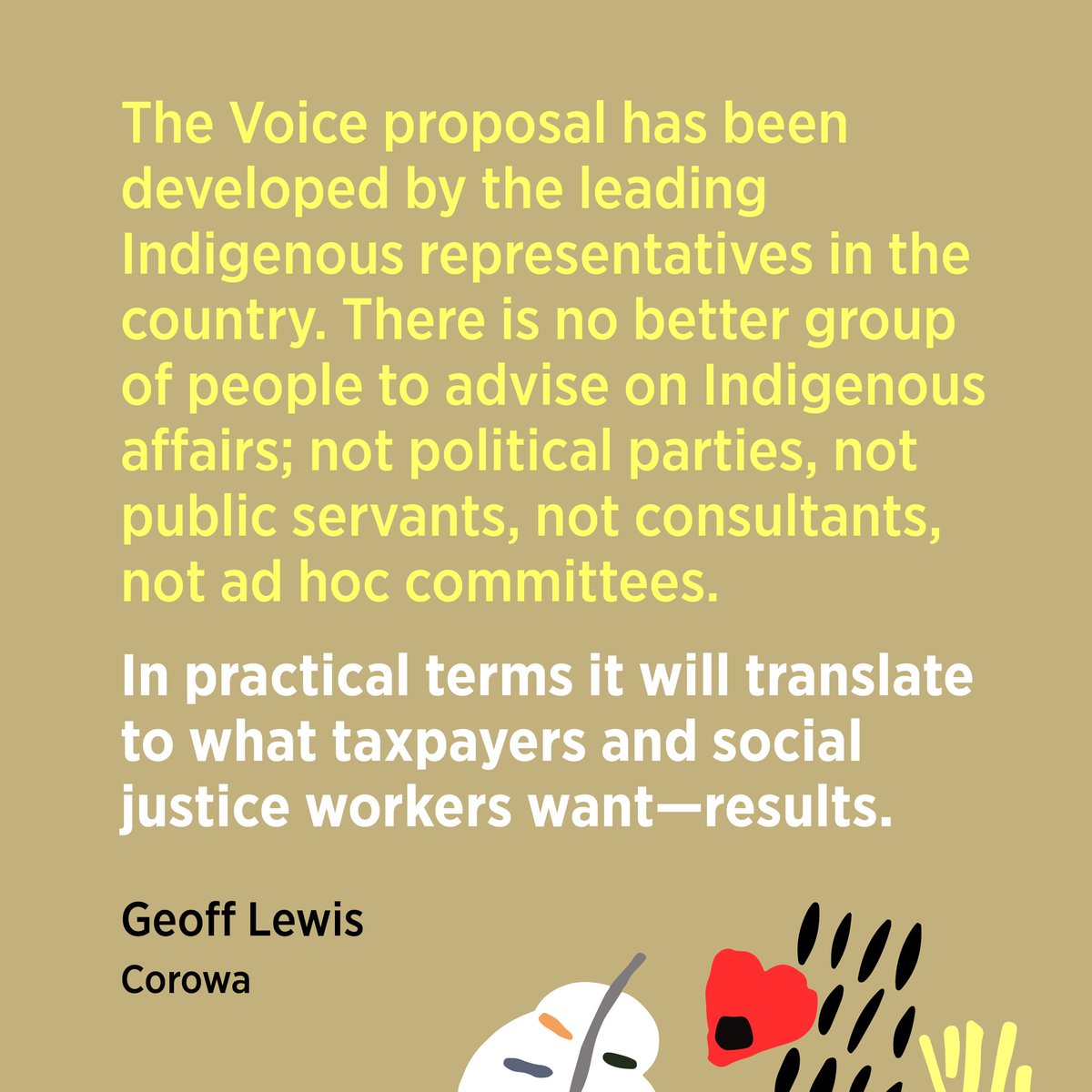 The Voice proposal has been developed by the leading Indigenous representatives in the country. There is no better group of people to advise on Indigenous affairs; not political parties, not public servants, not consultants, not ad hoc committees.

In practical terms it will translate to what taxpayers and social justice workers want—results.

Geoff Lewis
Corowa